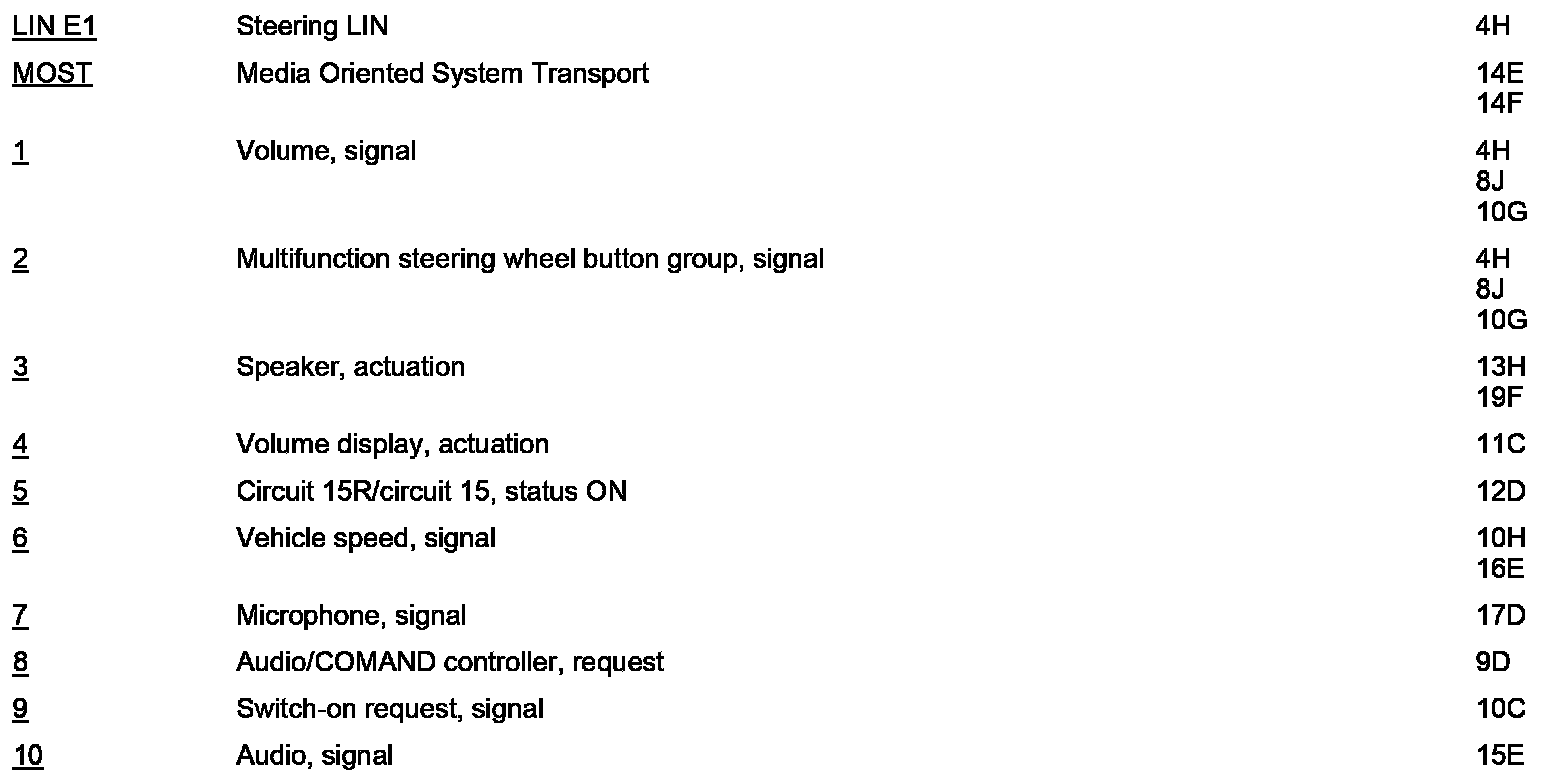 | | | |
|---|---|---|
| LIN E1 | Steering LIN | 4H |
| MOST | Media Oriented System Transport | 14E 14F |
| 1 | Volume, signal | 4H 8J 10G |
| 2 | Multifunction steering wheel button group, signal | 4H 8J 10G |
| 3 | Speaker, actuation | 13H 19F |
| 4 | Volume display, actuation | 11C |
| 5 | Circuit 15R/circuit 15, status ON | 12D |
| 6 | Vehicle speed, signal | 10H 16E |
| 7 | Microphone, signal | 17D |
| 8 | Audio/COMAND controller, request | 9D |
| 9 | Switch-on request, signal | 10C |
| 10 | Audio, signal | 15E |